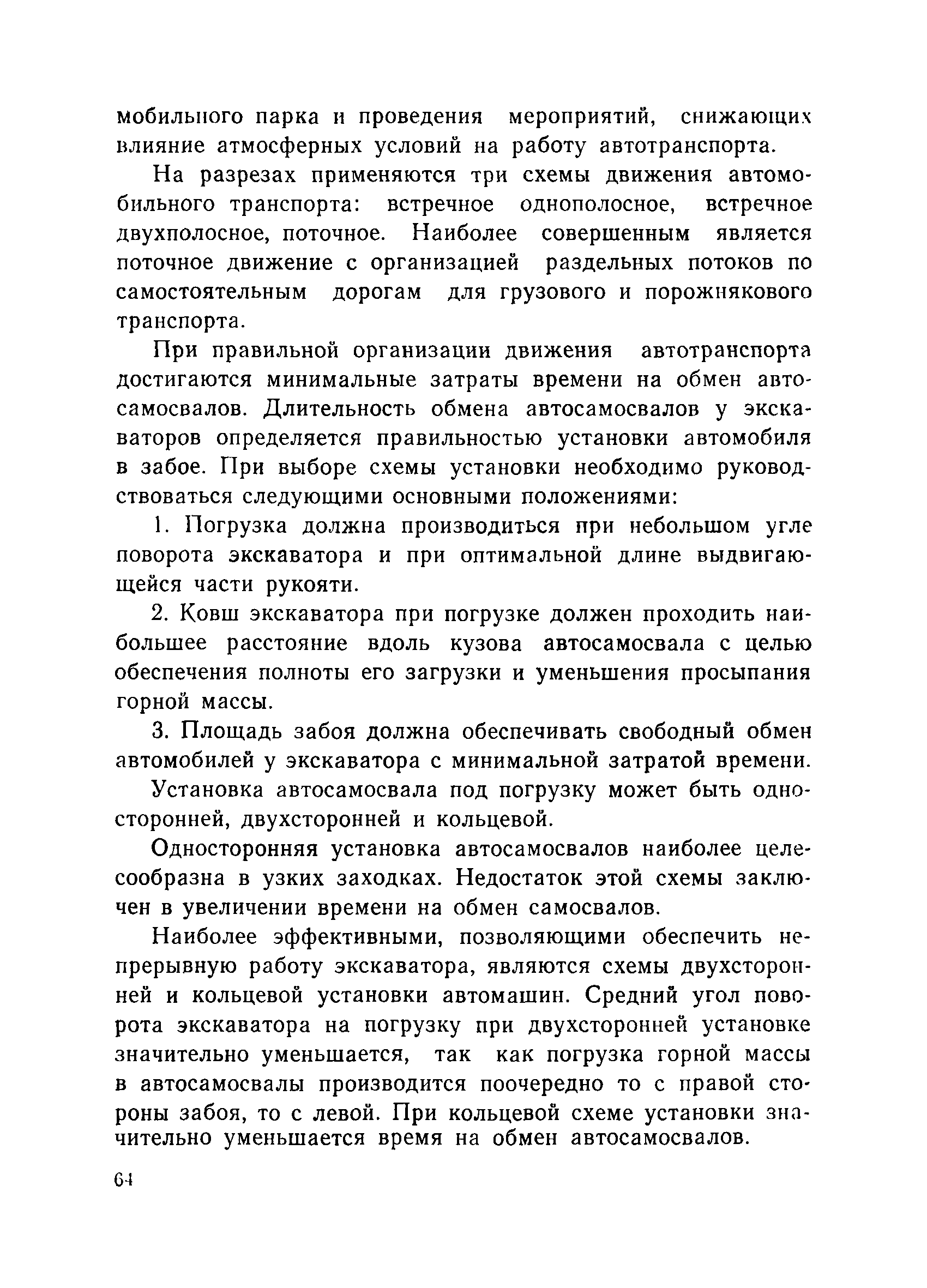 мобильного парка и проведения мероприятий, снижающих влияние атмосферных условий на работу автотранспорта.

На разрезах применяются три схемы движения автомобильного транспорта: встречное однополосное, встречное двухполосное, поточное. Наиболее совершенным является поточное движение с организацией раздельных потоков по самостоятельным дорогам для грузового и порожнякового транспорта.

При правильной организации движения автотранспорта достигаются минимальные затраты времени на обмен автосамосвалов. Длительность обмена автосамосвалов у экскаваторов определяется правильностью установки автомобиля в забое. При выборе схемы установки необходимо руководствоваться следующими основными положениями:

1. Погрузка должна производиться при небольшом угле поворота экскаватора и при оптимальной длине выдвигающейся части рукояти.

2. Ковш экскаватора при погрузке должен проходить наибольшее расстояние вдоль кузова автосамосвала с целью обеспечения полноты его загрузки и уменьшения просыпания горной массы.

3. Площадь забоя должна обеспечивать свободный обмен автомобилей у экскаватора с минимальной затратой времени.

Установка автосамосвала под погрузку может быть односторонней, двухсторонней и кольцевой.

Односторонняя установка автосамосвалов наиболее целесообразна в узких заходках. Недостаток этой схемы заключен в увеличении времени на обмен самосвалов.

Наиболее эффективными, позволяющими обеспечить непрерывную работу экскаватора, являются схемы двухсторонней и кольцевой установки автомашин. Средний угол поворота экскаватора на погрузку при двухсторонней установке значительно уменьшается, так как погрузка горной массы в автосамосвалы производится поочередно то с правой стороны забоя, то с левой. При кольцевой схеме установки значительно уменьшается время на обмен автосамосвалов.

64